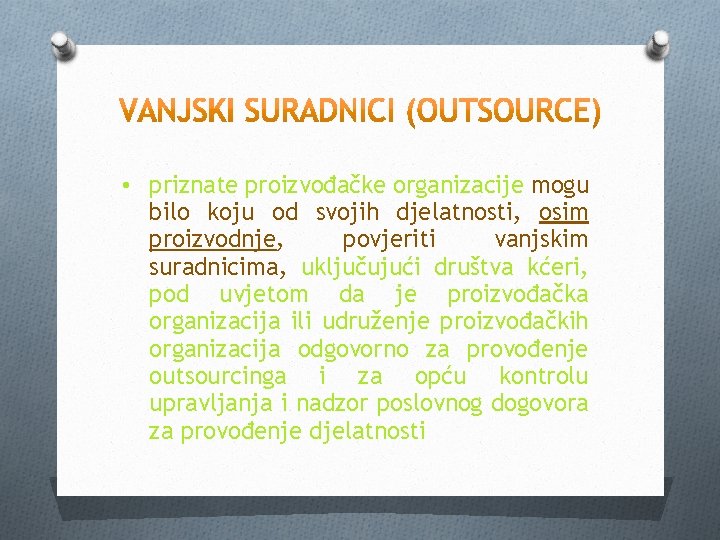 VANJSKI SURADNICI (OUTSOURCE)

• priznate proizvođačke organizacije mogu bilo koju od svojih djelatnosti, osim proizvodnje, povjeriti vanjskim suradnicima, uključujući društva kćeri, pod uvjetom da je proizvođačka organizacija ili udruženje proizvođačkih organizacija odgovorno za provođenje outsourcinga i za opću kontrolu upravljanja i nadzor poslovnog dogovora za provođenje djelatnosti